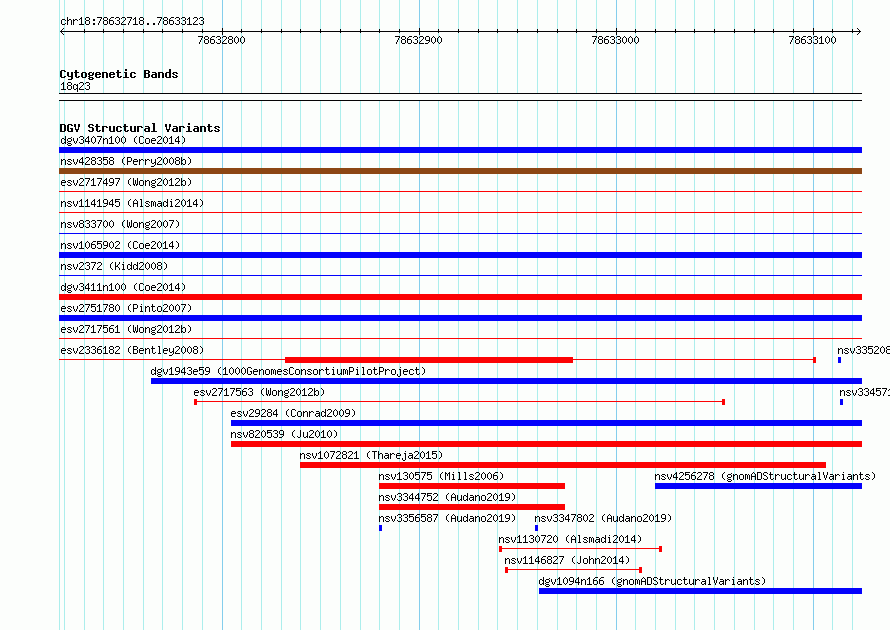 chr18:78632718..78633123

78632800 78632900 78633000 78633100

Cytogenetic Bands
18q23

DGV Structural Variants
dgv3407n100 (Coe2014)
nsv428358 (Perry2008b)
esv2717497 (Wong2012b)
nsv1141945 (Alsmadi2014)
nsv833700 (Wong2007)
nsv1065902 (Coe2014)
nsv2372 (Kidd2008)
dgv3411n100 (Coe2014)
esv2751780 (Pinto2007)
esv2717561 (Wong2012b)
esv2336182 (Bentley2008)
nsv335208
dgv1943e59 (1000GenomesConsortiumPilotProject)
esv2717563 (Wong2012b)
nsv334571
esv29284 (Conrad2009)
nsv820539 (Ju2010)
nsv1072821 (Thareja2015)
nsv130575 (Mills2006)
nsv4256278 (gnomADStructuralVariants)
nsv3344752 (Audano2019)
nsv3356587 (Audano2019)
nsv3347802 (Audano2019)
nsv1130720 (Alsmadi2014)
nsv1146827 (John2014)
dgv1094n166 (gnomADStructuralVariants)